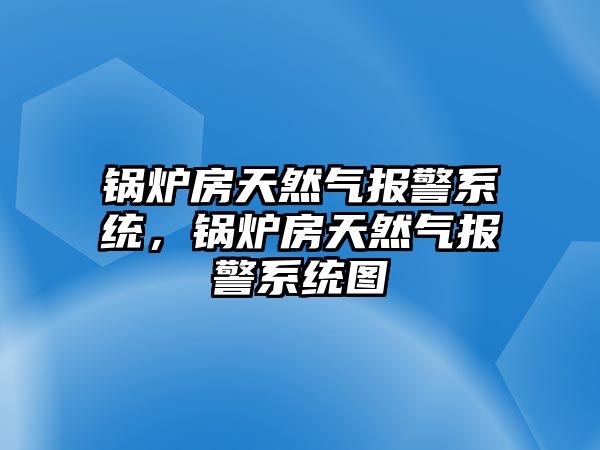 锅炉房天然气报警系统，锅炉房天然气报警系统图